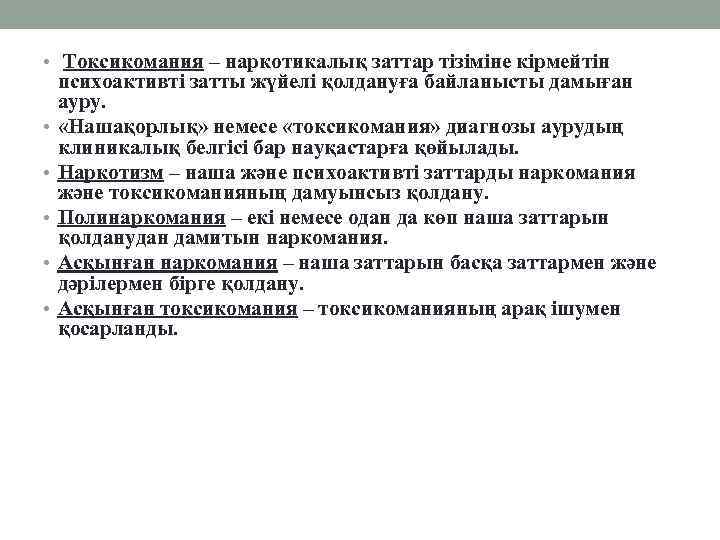 • Токсикомания – наркотикалық заттар тізіміне кірмейтін психоактивті затты жүйелі қолдануға байланысты дамыған ауру.

• «Нашақорлық» немесе «токсикомания» диагнозы аурудың клиникалық белгісі бар науқастарға қойылады.

• Наркотизм – наша және психоактивті заттарды наркомания және токсикоманияның дамуынсыз қолдану.

• Полинаркомания – екі немесе одан да көп наша заттарын қолданудан дамитын наркомания.

• Асқынған наркомания – наша заттарын басқа заттармен және дәрілермен бірге қолдану.

• Асқынған токсикомания – токсикоманияның арақ ішумен қосарланды.